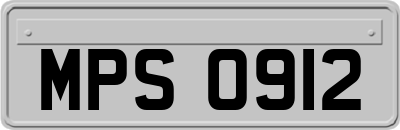 MPS 0912